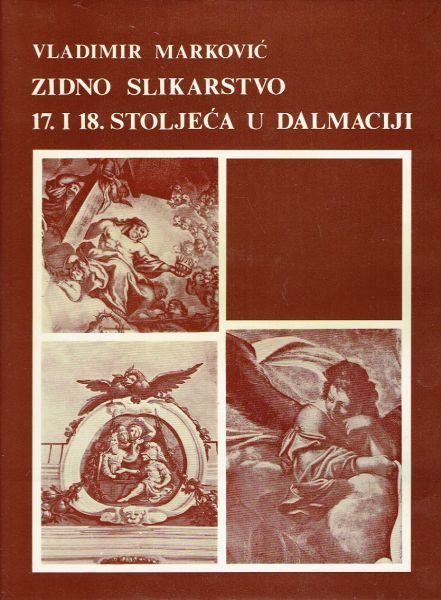 VLADIMIR MARKOVIĆ

ZIDNO SLIKARSTVO
17. I 18. STOLJEĆA U DALMACIJI